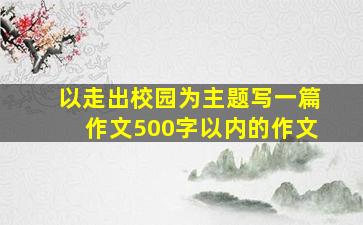 以走出校园为主题写一篇作文500字以内的作文